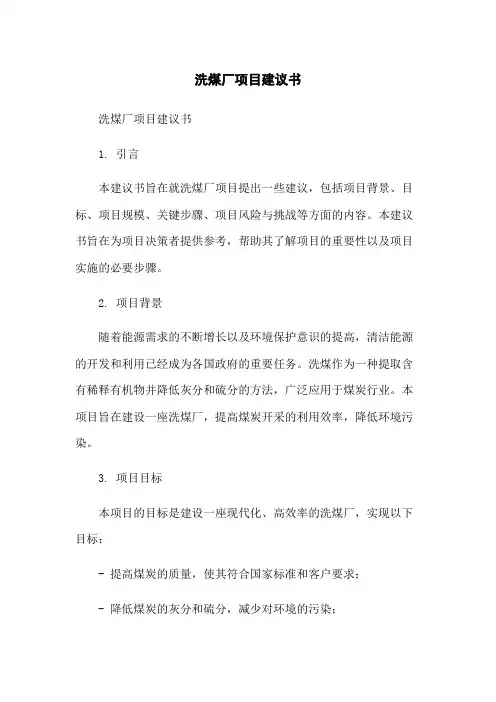 洗煤厂项目建议书

洗煤厂项目建议书

1. 引言

本建议书旨在就洗煤厂项目提出一些建议，包括项目背景、目标、项目规模、关键步骤、项目风险与挑战等方面的内容。本建议书旨在为项目决策者提供参考，帮助其了解项目的重要性以及项目实施的必要步骤。

2. 项目背景

随着能源需求的不断增长以及环境保护意识的提高，清洁能源的开发和利用已经成为各国政府的重要任务。洗煤作为一种提取含有稀释有机物并降低灰分和硫分的方法，广泛应用于煤炭行业。本项目旨在建设一座洗煤厂，提高煤炭开采的利用效率，降低环境污染。

3. 项目目标

本项目的目标是建设一座现代化、高效率的洗煤厂，实现以下目标：

- 提高煤炭的质量，使其符合国家标准和客户要求；

- 降低煤炭的灰分和硫分，减少对环境的污染；